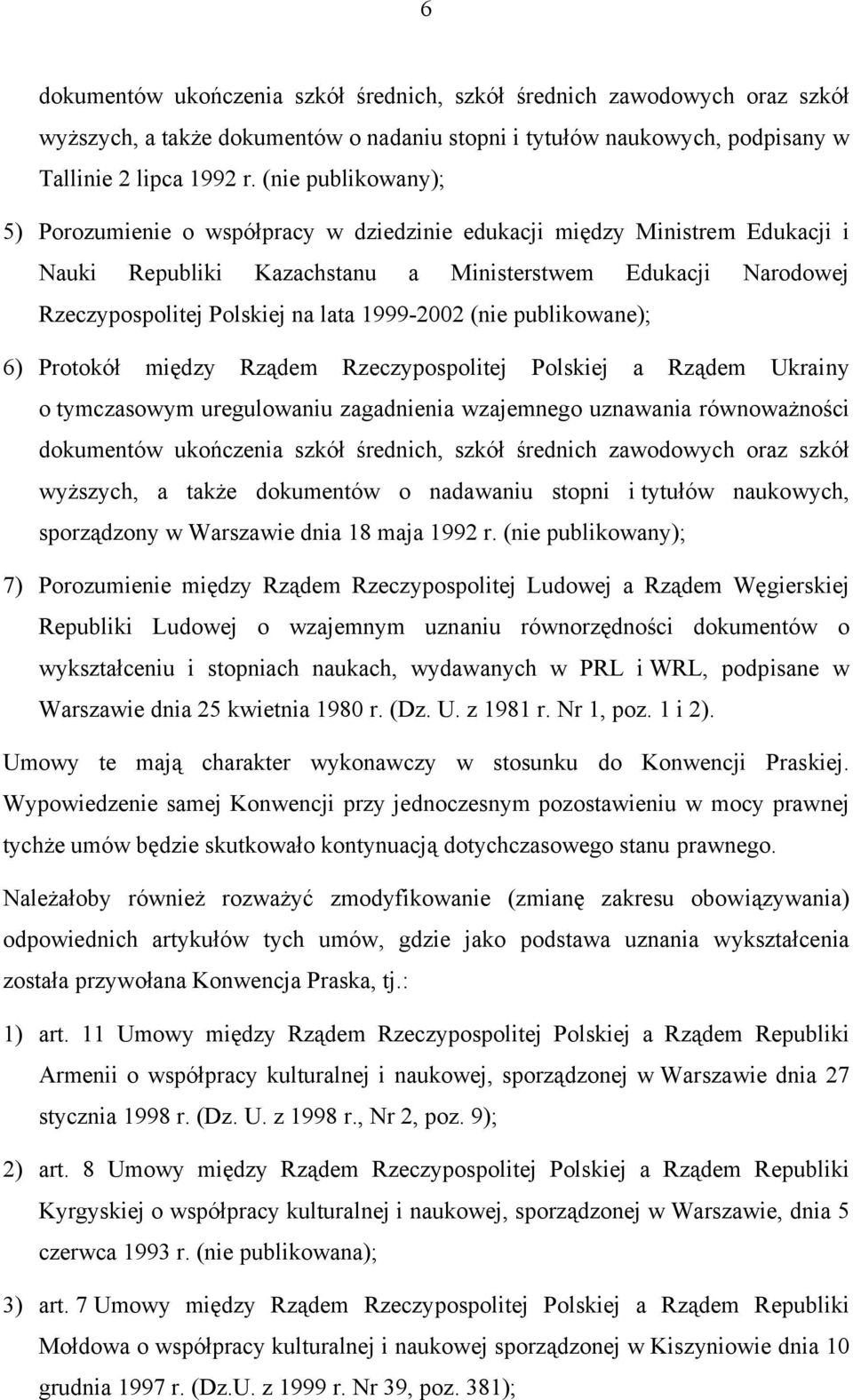 6

dokumentów ukończenia szkół średnich, szkół średnich zawodowych oraz szkół wyższych, a także dokumentów o nadaniu stopni i tytułów naukowych, podpisany w Tallinie 2 lipca 1992 r. (nie publikowany);

5) Porozumienie o współpracy w dziedzinie edukacji między Ministrem Edukacji i Nauki Republiki Kazachstanu a Ministerstwem Edukacji Narodowej Rzeczypospolitej Polskiej na lata 1999-2002 (nie publikowane);

6) Protokół między Rządem Rzeczypospolitej Polskiej a Rządem Ukrainy o tymczasowym uregulowaniu zagadnienia wzajemnego uznawania równoważności dokumentów ukończenia szkół średnich, szkół średnich zawodowych oraz szkół wyższych, a także dokumentów o nadawaniu stopni i tytułów naukowych, sporządzony w Warszawie dnia 18 maja 1992 r. (nie publikowany);

7) Porozumienie między Rządem Rzeczypospolitej Ludowej a Rządem Węgierskiej Republiki Ludowej o wzajemnym uznaniu równorzędności dokumentów o wykształceniu i stopniach naukach, wydawanych w PRL i WRL, podpisane w Warszawie dnia 25 kwietnia 1980 r. (Dz. U. z 1981 r. Nr 1, poz. 1 i 2).

Umowy te mają charakter wykonawczy w stosunku do Konwencji Praskiej. Wypowiedzenie samej Konwencji przy jednoczesnym pozostawieniu w mocy prawnej tychże umów będzie skutkowało kontynuacją dotychczasowego stanu prawnego.

Należałoby również rozważyć zmodyfikowanie (zmianę zakresu obowiązywania) odpowiednich artykułów tych umów, gdzie jako podstawa uznania wykształcenia została przywołana Konwencja Praska, tj.:

1) art. 11 Umowy między Rządem Rzeczypospolitej Polskiej a Rządem Republiki Armenii o współpracy kulturalnej i naukowej, sporządzonej w Warszawie dnia 27 stycznia 1998 r. (Dz. U. z 1998 r., Nr 2, poz. 9);

2) art. 8 Umowy między Rządem Rzeczypospolitej Polskiej a Rządem Republiki Kyrgyskiej o współpracy kulturalnej i naukowej, sporządzonej w Warszawie, dnia 5 czerwca 1993 r. (nie publikowana);

3) art. 7 Umowy między Rządem Rzeczypospolitej Polskiej a Rządem Republiki Mołdowa o współpracy kulturalnej i naukowej sporządzonej w Kiszyniowie dnia 10 grudnia 1997 r. (Dz.U. z 1999 r. Nr 39, poz. 381);